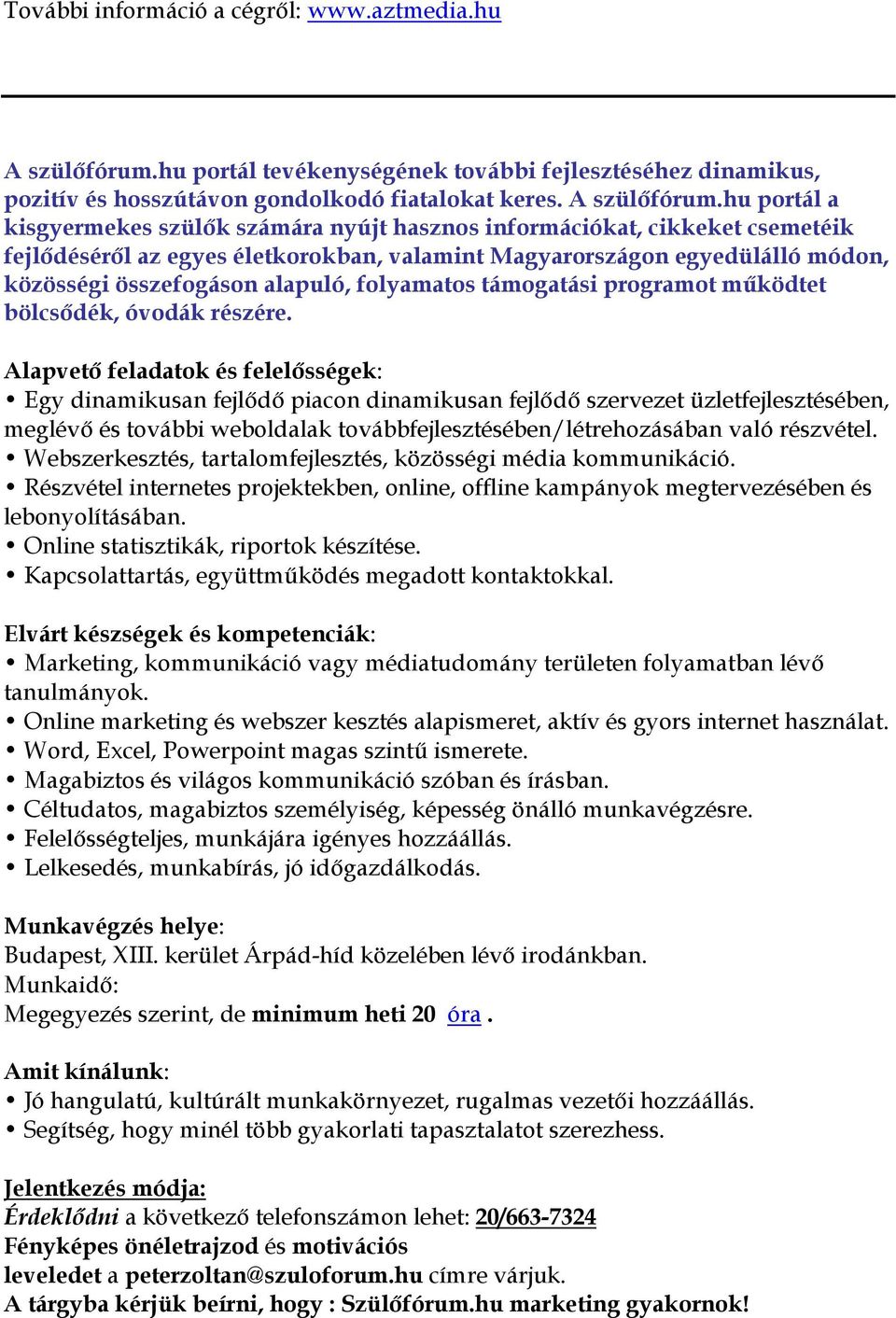 További információ a cégről: www.aztmedia.hu

A szülőfórum.hu portál tevékenységének további fejlesztéséhez dinamikus, pozitív és hosszútávon gondolkodó fiatalokat keres. A szülőfórum.hu portál a kisgyermekes szülők számára nyújt hasznos információkat, cikkeket csemetéik fejlődéséről az egyes életkorokban, valamint Magyarországon egyedülálló módon, közösségi összefogáson alapuló, folyamatos támogatási programot működtet bölcsődék, óvodák részére.

Alapvető feladatok és felelősségek:
• Egy dinamikusan fejlődő piacon dinamikusan fejlődő szervezet üzletfejlesztésében, meglévő és további weboldalak továbbfejlesztésében/létrehozásában való részvétel.
• Webszerkesztés, tartalomfejlesztés, közösségi média kommunikáció.
• Részvétel internetes projektekben, online, offline kampányok megtervezésében és lebonyolításában.
• Online statisztikák, riportok készítése.
• Kapcsolattartás, együttműködés megadott kontaktokkal.

Elvárt készségek és kompetenciák:
• Marketing, kommunikáció vagy médiatudomány területen folyamatban lévő tanulmányok.
• Online marketing és webszer kesztés alapismeret, aktív és gyors internet használat.
• Word, Excel, Powerpoint magas szintű ismerete.
• Magabiztos és világos kommunikáció szóban és írásban.
• Céltudatos, magabiztos személyiség, képesség önálló munkavégzésre.
• Felelősségteljes, munkájára igényes hozzáállás.
• Lelkesedés, munkabírás, jó időgazdálkodás.

Munkavégzés helye:
Budapest, XIII. kerület Árpád-híd közelében lévő irodánkban.
Munkaidő:
Megegyezés szerint, de minimum heti 20 óra .

Amit kínálunk:
• Jó hangulatú, kultúrált munkakörnyezet, rugalmas vezetői hozzáállás.
• Segítség, hogy minél több gyakorlati tapasztalatot szerezhess.

Jelentkezés módja:
Érdeklődni a következő telefonszámon lehet: 20/663-7324
Fényképes önéletrajzod és motivációs leveledet a peterzoltan@szuloforum.hu címre várjuk.
A tárgyba kérjük beírni, hogy : Szülőfórum.hu marketing gyakornok!